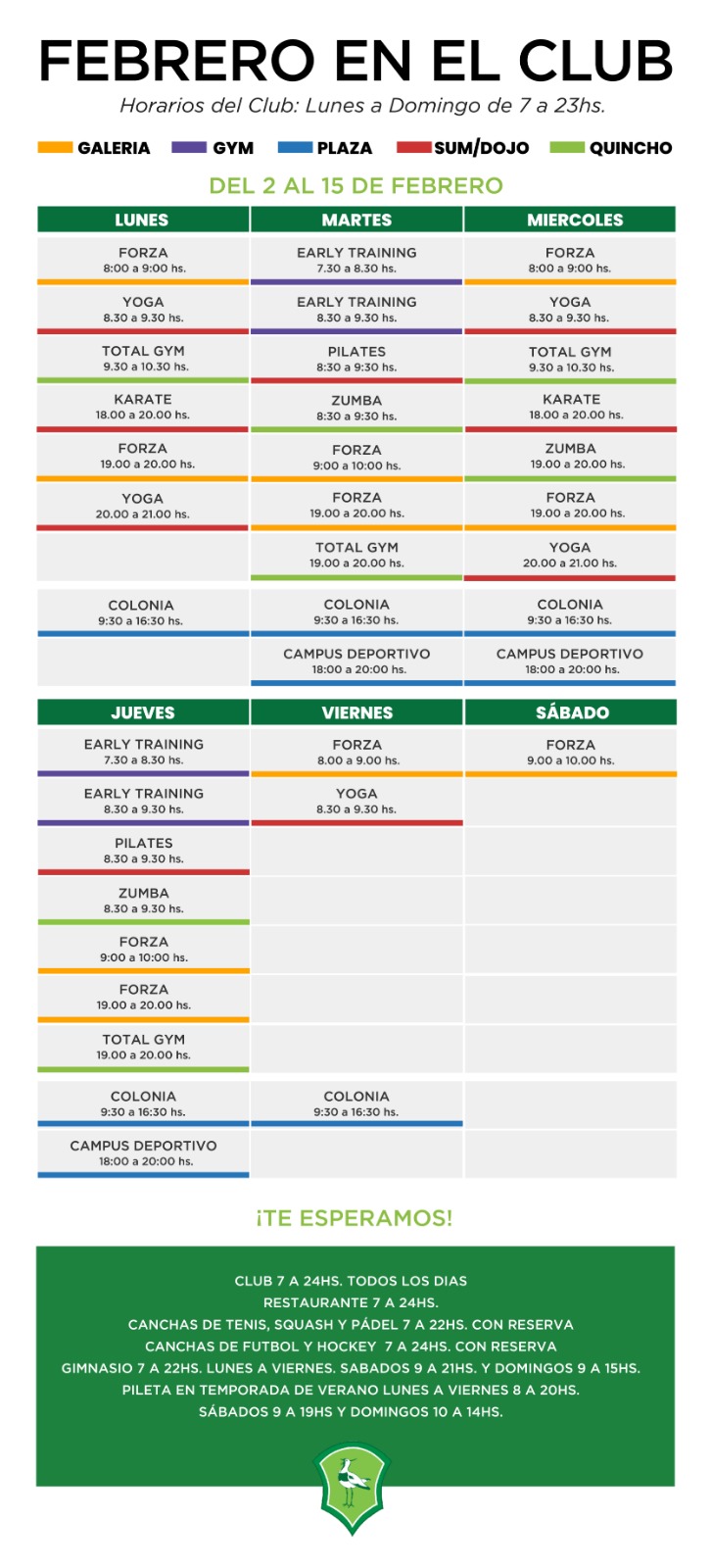 FEBRERO EN EL CLUB
Horarios del Club: Lunes a Domingo de 7 a 23hs.

GALERIA GYM PLAZA SUM/DOJO QUINCHO

DEL 2 AL 15 DE FEBRERO

| LUNES | MARTES | MIERCOLES |
|---|---|---|
| FORZA 8:00 a 9:00 hs. | EARLY TRAINING 7.30 a 8.30 hs. | FORZA 8:00 a 9:00 hs. |
| YOGA 8.30 a 9.30 hs. | EARLY TRAINING 8.30 a 9.30 hs. | YOGA 8.30 a 9.30 hs. |
| TOTAL GYM 9.30 a 10.30 hs. | PILATES 8:30 a 9:30 hs. | TOTAL GYM 9.30 a 10.30 hs. |
| KARATE 18.00 a 20.00 hs. | ZUMBA 8:30 a 9:30 hs. | KARATE 18.00 a 20.00 hs. |
| FORZA 19.00 a 20.00 hs. | FORZA 9:00 a 10:00 hs. | ZUMBA 19.00 a 20.00 hs. |
| YOGA 20.00 a 21.00 hs. | FORZA 19.00 a 20.00 hs. | FORZA 19.00 a 20.00 hs. |
| | TOTAL GYM 19.00 a 20.00 hs. | YOGA 20.00 a 21.00 hs. |
| COLONIA 9:30 a 16:30 hs. | COLONIA 9:30 a 16:30 hs. | COLONIA 9:30 a 16:30 hs. |
| | CAMPUS DEPORTIVO 18:00 a 20:00 hs. | CAMPUS DEPORTIVO 18:00 a 20:00 hs. |

| JUEVES | VIERNES | SÁBADO |
|---|---|---|
| EARLY TRAINING 7.30 a 8.30 hs. | FORZA 8.00 a 9.00 hs. | FORZA 9.00 a 10.00 hs. |
| EARLY TRAINING 8.30 a 9.30 hs. | YOGA 8.30 a 9.30 hs. | |
| PILATES 8.30 a 9.30 hs. | | |
| ZUMBA 8.30 a 9.30 hs. | | |
| FORZA 9:00 a 10:00 hs. | | |
| FORZA 19.00 a 20.00 hs. | | |
| TOTAL GYM 19.00 a 20.00 hs. | | |
| COLONIA 9:30 a 16:30 hs. | COLONIA 9:30 a 16:30 hs. | |
| CAMPUS DEPORTIVO 18:00 a 20:00 hs. | | |

¡TE ESPERAMOS!

CLUB 7 A 24HS. TODOS LOS DIAS
RESTAURANTE 7 A 24HS.
CANCHAS DE TENIS, SQUASH Y PÁDEL 7 A 22HS. CON RESERVA
CANCHAS DE FUTBOL Y HOCKEY 7 A 24HS. CON RESERVA
GIMNASIO 7 A 22HS. LUNES A VIERNES. SABADOS 9 A 21HS. Y DOMINGOS 9 A 15HS.
PILETA EN TEMPORADA DE VERANO LUNES A VIERNES 8 A 20HS.
SÁBADOS 9 A 19HS Y DOMINGOS 10 A 14HS.